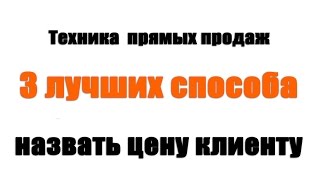 Техника прямых продаж

3 лучших способа

назвать цену клиенту